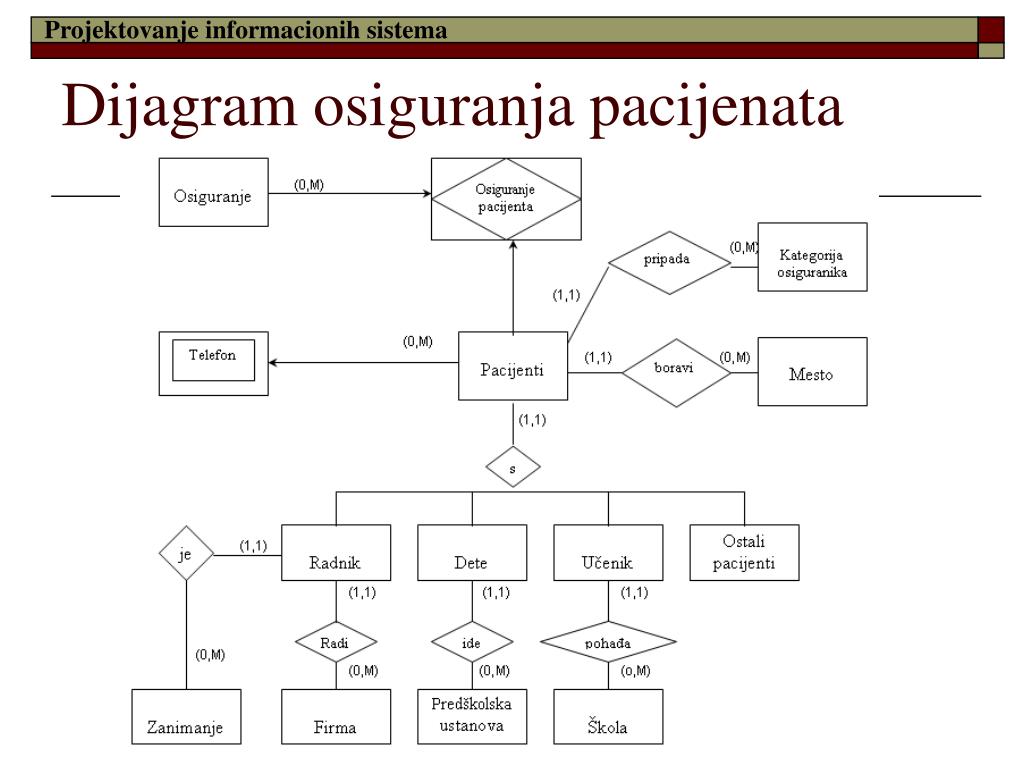 Projektovanje informacionih sistema

Dijagram osiguranja pacijenata

Osiguranje
(0,M)
Osiguranje pacijenta
pripada
(0,M)
Kategorija osiguranika
(1,1)
Telefon
(0,M)
Pacijenti
(1,1)
boravi
(0,M)
Mesto
(1,1)
s
je
(1,1)
Radnik
Dete
Učenik
Ostali pacijenti
(1,1)
(1,1)
(1,1)
Radi
ide
pohađa
(0,M)
(0,M)
(0,M)
(o,M)
Zanimanje
Firma
Predškolska ustanova
Škola